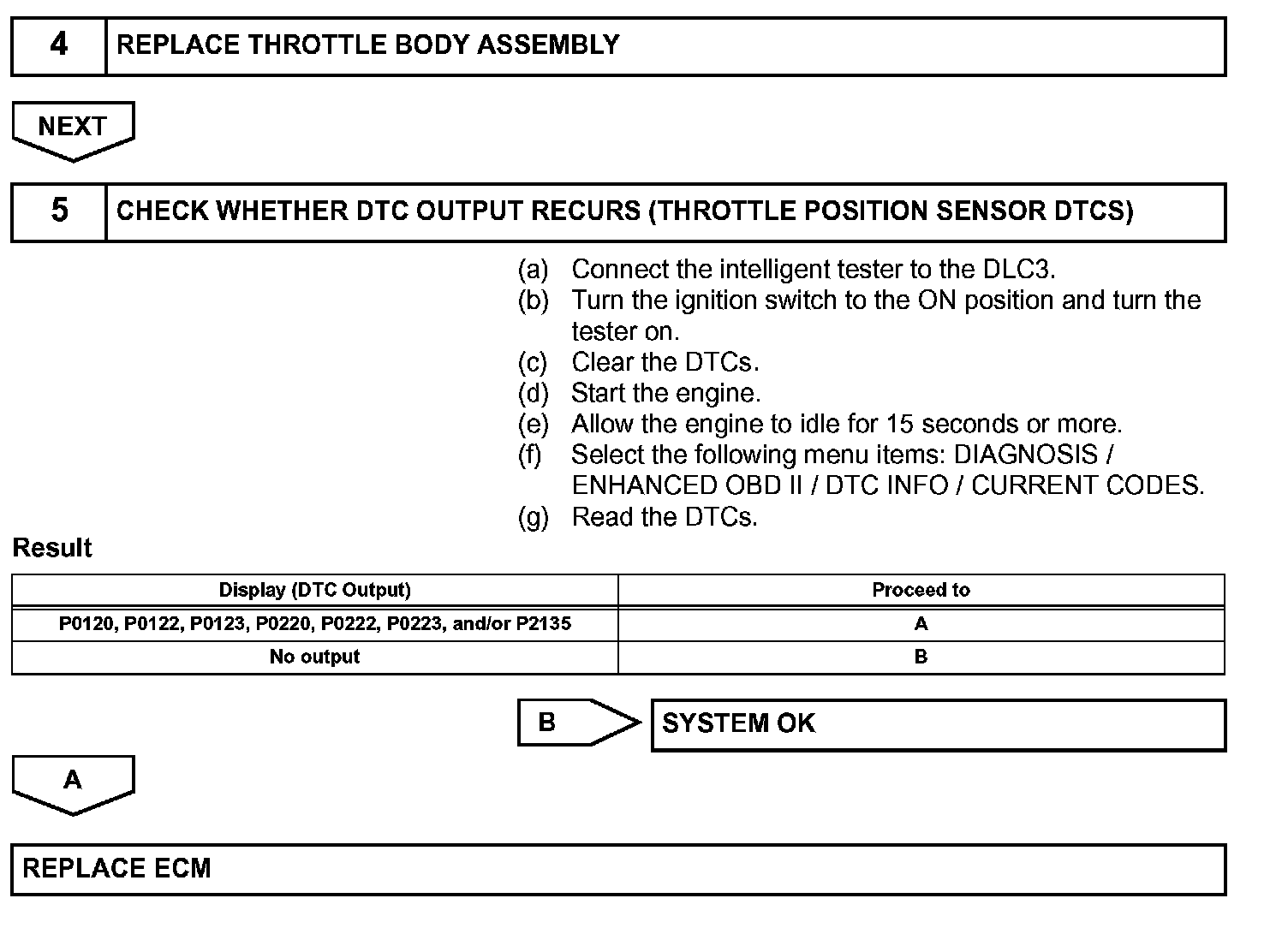 4 REPLACE THROTTLE BODY ASSEMBLY

NEXT

5 CHECK WHETHER DTC OUTPUT RECURS (THROTTLE POSITION SENSOR DTCS)

(a) Connect the intelligent tester to the DLC3.
(b) Turn the ignition switch to the ON position and turn the tester on.
(c) Clear the DTCs.
(d) Start the engine.
(e) Allow the engine to idle for 15 seconds or more.
(f) Select the following menu items: DIAGNOSIS / ENHANCED OBD II / DTC INFO / CURRENT CODES.
(g) Read the DTCs.

Result

| Display (DTC Output) | Proceed to |
|---|---|
| P0120, P0122, P0123, P0220, P0222, P0223, and/or P2135 | A |
| No output | B |

B SYSTEM OK

A

REPLACE ECM